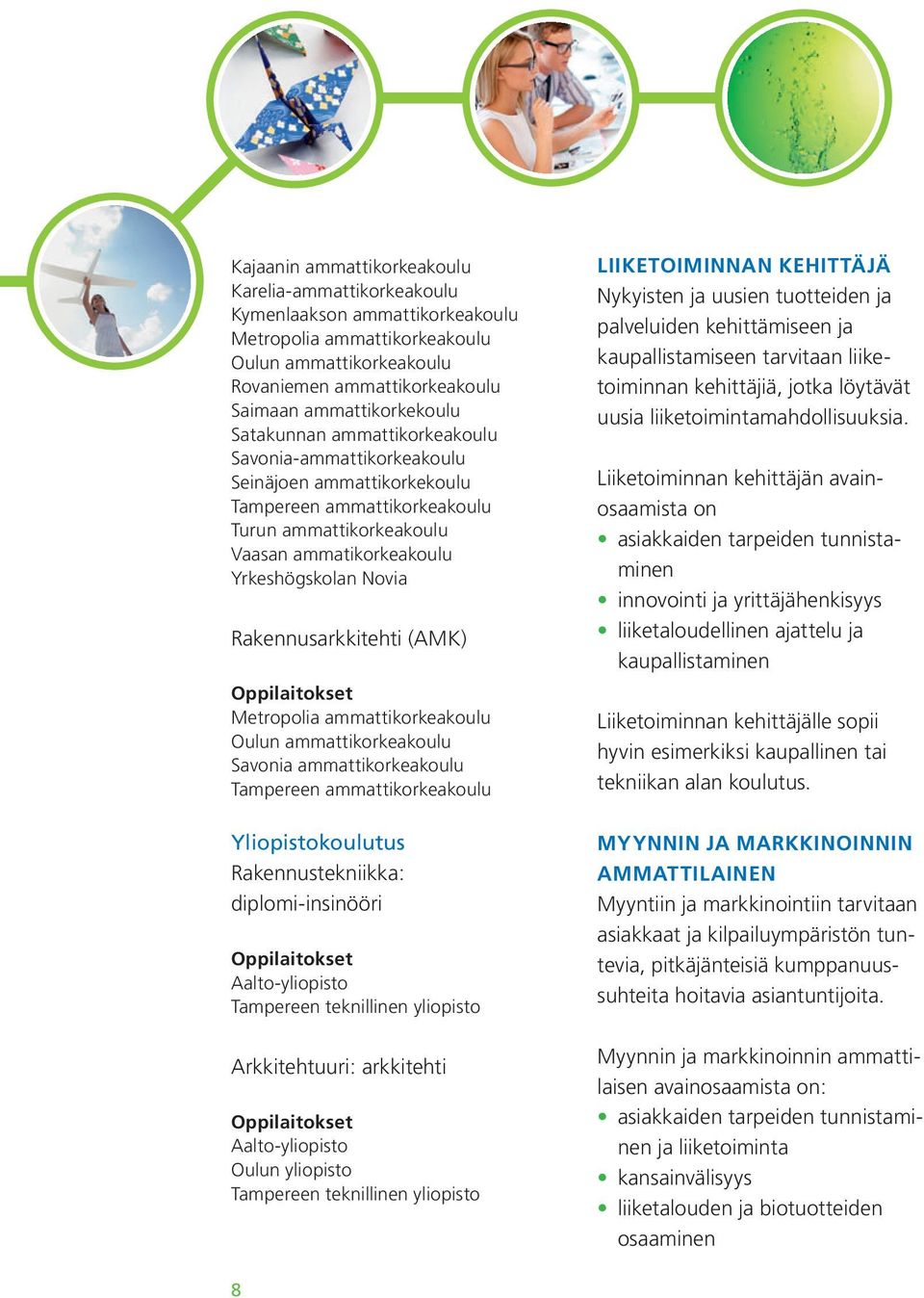 Kajaanin ammattikorkeakoulu
Karelia-ammattikorkeakoulu
Kymenlaakson ammattikorkeakoulu
Metropolia ammattikorkeakoulu
Oulun ammattikorkeakoulu
Rovaniemen ammattikorkeakoulu
Saimaan ammattikorkekoulu
Satakunnan ammattikorkeakoulu
Savonia-ammattikorkeakoulu
Seinäjoen ammattikorkekoulu
Tampereen ammattikorkeakoulu
Turun ammattikorkeakoulu
Vaasan ammatikorkeakoulu
Yrkeshögskolan Novia

Rakennusarkkitehti (AMK)

Oppilaitokset
Metropolia ammattikorkeakoulu
Oulun ammattikorkeakoulu
Savonia ammattikorkeakoulu
Tampereen ammattikorkeakoulu

Yliopistokoulutus
Rakennustekniikka: diplomi-insinööri

Oppilaitokset
Aalto-yliopisto
Tampereen teknillinen yliopisto

Arkkitehtuuri: arkkitehti

Oppilaitokset
Aalto-yliopisto
Oulun yliopisto
Tampereen teknillinen yliopisto

LIIKETOIMINNAN KEHITTÄJÄ
Nykyisten ja uusien tuotteiden ja palveluiden kehittämiseen ja kaupallistamiseen tarvitaan liiketoiminnan kehittäjiä, jotka löytävät uusia liiketoimintamahdollisuuksia.

Liiketoiminnan kehittäjän avainosaamista on
• asiakkaiden tarpeiden tunnistaminen
• innovointi ja yrittäjähenkisyys
• liiketaloudellinen ajattelu ja kaupallistaminen

Liiketoiminnan kehittäjälle sopii hyvin esimerkiksi kaupallinen tai tekniikan alan koulutus.

MYYNNIN JA MARKKINOINNIN AMMATTILAINEN
Myyntiin ja markkinointiin tarvitaan asiakkaat ja kilpailuympäristön tuntevia, pitkäjänteisiä kumppanuussuhteita hoitavia asiantuntijoita.

Myynnin ja markkinoinnin ammattilaisen avainosaamista on:
• asiakkaiden tarpeiden tunnistaminen ja liiketoiminta
• kansainvälisyys
• liiketalouden ja biotuotteiden osaaminen

8